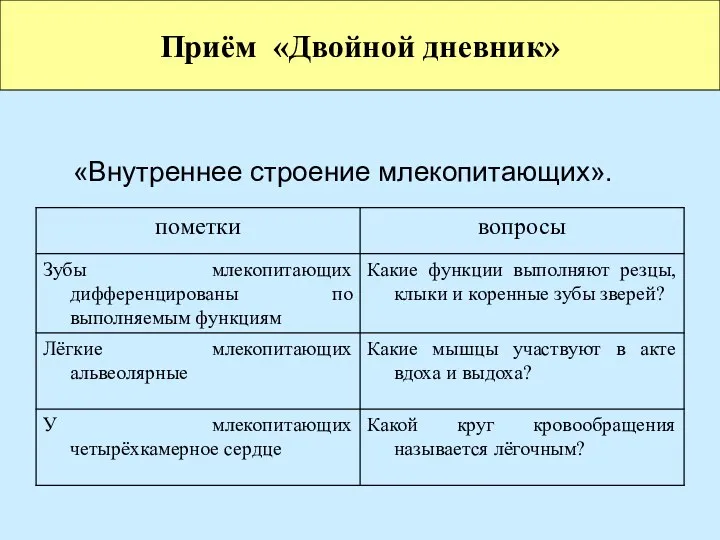 Приём «Двойной дневник»

«Внутреннее строение млекопитающих».

| пометки | вопросы |
|---|---|
| Зубы млекопитающих дифференцированы по выполняемым функциям | Какие функции выполняют резцы, клыки и коренные зубы зверей? |
| Лёгкие млекопитающих альвеолярные | Какие мышцы участвуют в акте вдоха и выдоха? |
| У млекопитающих четырёхкамерное сердце | Какой круг кровообращения называется лёгочным? |